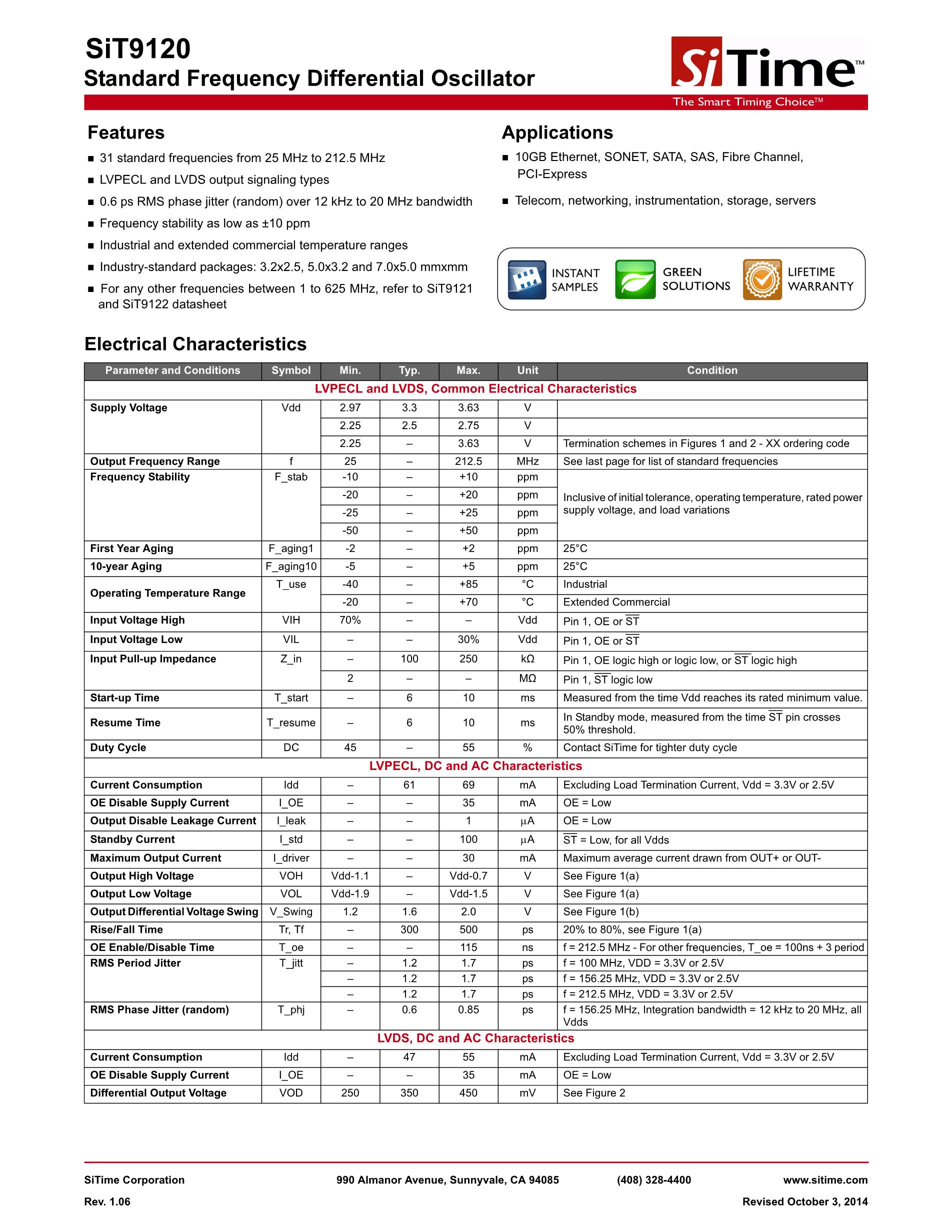 SiT9120
Standard Frequency Differential Oscillator

SiTime™
The Smart Timing Choice™

Features
■ 31 standard frequencies from 25 MHz to 212.5 MHz
■ LVPECL and LVDS output signaling types
■ 0.6 ps RMS phase jitter (random) over 12 kHz to 20 MHz bandwidth
■ Frequency stability as low as ±10 ppm
■ Industrial and extended commercial temperature ranges
■ Industry-standard packages: 3.2x2.5, 5.0x3.2 and 7.0x5.0 mmxmm
■ For any other frequencies between 1 to 625 MHz, refer to SiT9121 and SiT9122 datasheet

Applications
■ 10GB Ethernet, SONET, SATA, SAS, Fibre Channel, PCI-Express
■ Telecom, networking, instrumentation, storage, servers

INSTANT SAMPLES
GREEN SOLUTIONS
LIFETIME WARRANTY

Electrical Characteristics

| Parameter and Conditions | Symbol | Min. | Typ. | Max. | Unit | Condition |
|---|---|---|---|---|---|---|
| LVPECL and LVDS, Common Electrical Characteristics | | | | | | |
| Supply Voltage | Vdd | 2.97 | 3.3 | 3.63 | V | |
| | | 2.25 | 2.5 | 2.75 | V | |
| | | 2.25 | – | 3.63 | V | Termination schemes in Figures 1 and 2 - XX ordering code |
| Output Frequency Range | f | 25 | – | 212.5 | MHz | See last page for list of standard frequencies |
| Frequency Stability | F_stab | -10 | – | +10 | ppm | Inclusive of initial tolerance, operating temperature, rated power supply voltage, and load variations |
| | | -20 | – | +20 | ppm | |
| | | -25 | – | +25 | ppm | |
| | | -50 | – | +50 | ppm | |
| First Year Aging | F_aging1 | -2 | – | +2 | ppm | 25°C |
| 10-year Aging | F_aging10 | -5 | – | +5 | ppm | 25°C |
| Operating Temperature Range | T_use | -40 | – | +85 | °C | Industrial |
| | | -20 | – | +70 | °C | Extended Commercial |
| Input Voltage High | VIH | 70% | – | – | Vdd | Pin 1, OE or $\overline{ST}$ |
| Input Voltage Low | VIL | – | – | 30% | Vdd | Pin 1, OE or $\overline{ST}$ |
| Input Pull-up Impedance | Z_in | – | 100 | 250 | kΩ | Pin 1, OE logic high or logic low, or $\overline{ST}$ logic high |
| | | 2 | – | – | MΩ | Pin 1, $\overline{ST}$ logic low |
| Start-up Time | T_start | – | 6 | 10 | ms | Measured from the time Vdd reaches its rated minimum value. |
| Resume Time | T_resume | – | 6 | 10 | ms | In Standby mode, measured from the time $\overline{ST}$ pin crosses 50% threshold. |
| Duty Cycle | DC | 45 | – | 55 | % | Contact SiTime for tighter duty cycle |
| LVPECL, DC and AC Characteristics | | | | | | |
| Current Consumption | Idd | – | 61 | 69 | mA | Excluding Load Termination Current, Vdd = 3.3V or 2.5V |
| OE Disable Supply Current | I_OE | – | – | 35 | mA | OE = Low |
| Output Disable Leakage Current | I_leak | – | – | 1 | µA | OE = Low |
| Standby Current | I_std | – | – | 100 | µA | $\overline{ST}$ = Low, for all Vdds |
| Maximum Output Current | I_driver | – | – | 30 | mA | Maximum average current drawn from OUT+ or OUT- |
| Output High Voltage | VOH | Vdd-1.1 | – | Vdd-0.7 | V | See Figure 1(a) |
| Output Low Voltage | VOL | Vdd-1.9 | – | Vdd-1.5 | V | See Figure 1(a) |
| Output Differential Voltage Swing | V_Swing | 1.2 | 1.6 | 2.0 | V | See Figure 1(b) |
| Rise/Fall Time | Tr, Tf | – | 300 | 500 | ps | 20% to 80%, see Figure 1(a) |
| OE Enable/Disable Time | T_oe | – | – | 115 | ns | f = 212.5 MHz - For other frequencies, T_oe = 100ns + 3 period |
| RMS Period Jitter | T_jitt | – | 1.2 | 1.7 | ps | f = 100 MHz, VDD = 3.3V or 2.5V |
| | | – | 1.2 | 1.7 | ps | f = 156.25 MHz, VDD = 3.3V or 2.5V |
| | | – | 1.2 | 1.7 | ps | f = 212.5 MHz, VDD = 3.3V or 2.5V |
| RMS Phase Jitter (random) | T_phj | – | 0.6 | 0.85 | ps | f = 156.25 MHz, Integration bandwidth = 12 kHz to 20 MHz, all Vdds |
| LVDS, DC and AC Characteristics | | | | | | |
| Current Consumption | Idd | – | 47 | 55 | mA | Excluding Load Termination Current, Vdd = 3.3V or 2.5V |
| OE Disable Supply Current | I_OE | – | – | 35 | mA | OE = Low |
| Differential Output Voltage | VOD | 250 | 350 | 450 | mV | See Figure 2 |

SiTime Corporation 990 Almanor Avenue, Sunnyvale, CA 94085 (408) 328-4400 www.sitime.com
Rev. 1.06 Revised October 3, 2014